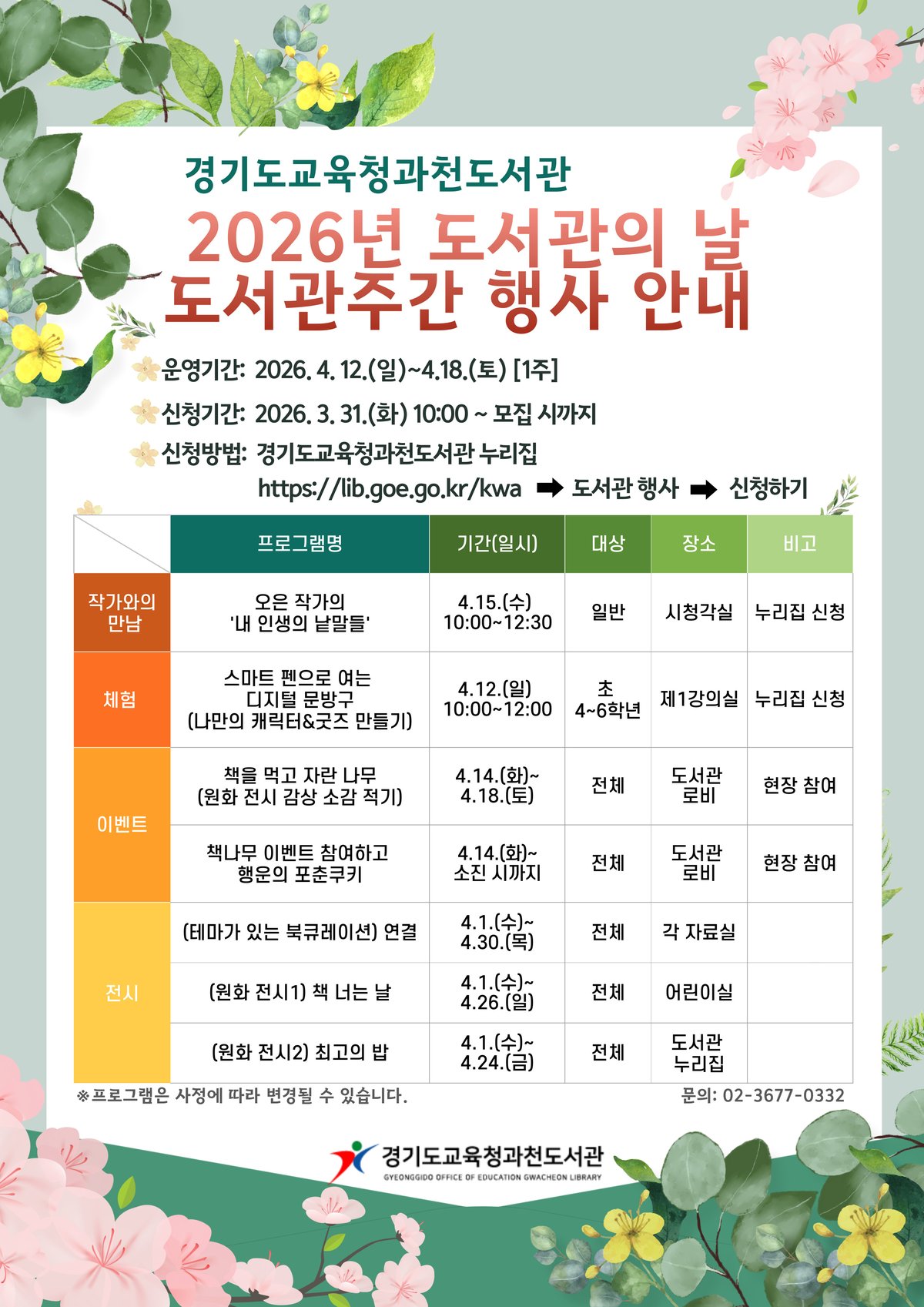 경기도교육청과천도서관

2026년 도서관의 날
도서관주간 행사 안내

운영기간: 2026. 4. 12.(일)~4.18.(토) [1주]

신청기간: 2026. 3. 31.(화) 10:00 ~ 모집 시까지

신청방법: 경기도교육청과천도서관 누리집
https://lib.goe.go.kr/kwa ➡ 도서관 행사 ➡ 신청하기

| | 프로그램명 | 기간(일시) | 대상 | 장소 | 비고 |
|---|---|---|---|---|---|
| 작가와의 만남 | 오은 작가의 '내 인생의 낱말들' | 4.15.(수) 10:00~12:30 | 일반 | 시청각실 | 누리집 신청 |
| 체험 | 스마트 펜으로 여는 디지털 문방구 (나만의 캐릭터&굿즈 만들기) | 4.12.(일) 10:00~12:00 | 초 4~6학년 | 제1강의실 | 누리집 신청 |
| 이벤트 | 책을 먹고 자란 나무 (원화 전시 감상 소감 적기) | 4.14.(화)~ 4.18.(토) | 전체 | 도서관 로비 | 현장 참여 |
| 이벤트 | 책나무 이벤트 참여하고 행운의 포춘쿠키 | 4.14.(화)~ 소진 시까지 | 전체 | 도서관 로비 | 현장 참여 |
| 전시 | (테마가 있는 북큐레이션) 연결 | 4.1.(수)~ 4.30.(목) | 전체 | 각 자료실 | |
| 전시 | (원화 전시1) 책 너는 날 | 4.1.(수)~ 4.26.(일) | 전체 | 어린이실 | |
| 전시 | (원화 전시2) 최고의 밥 | 4.1.(수)~ 4.24.(금) | 전체 | 도서관 누리집 | |

※프로그램은 사정에 따라 변경될 수 있습니다.
문의: 02-3677-0332

경기도교육청과천도서관
GYEONGGIDO OFFICE OF EDUCATION GWACHEON LIBRARY